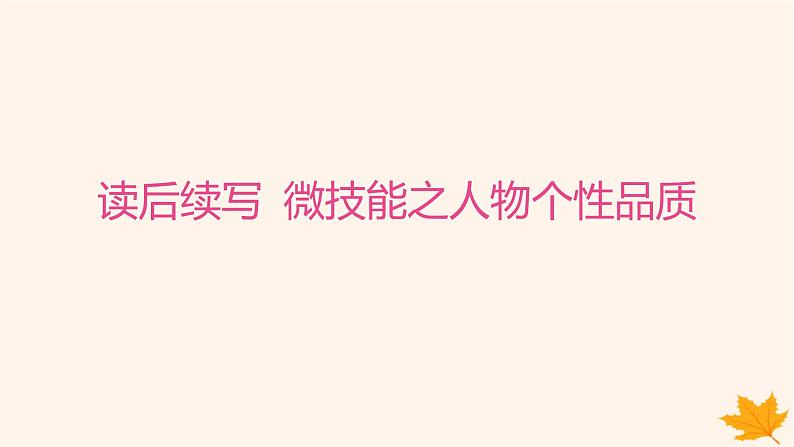 读后续写 微技能之人物个性品质